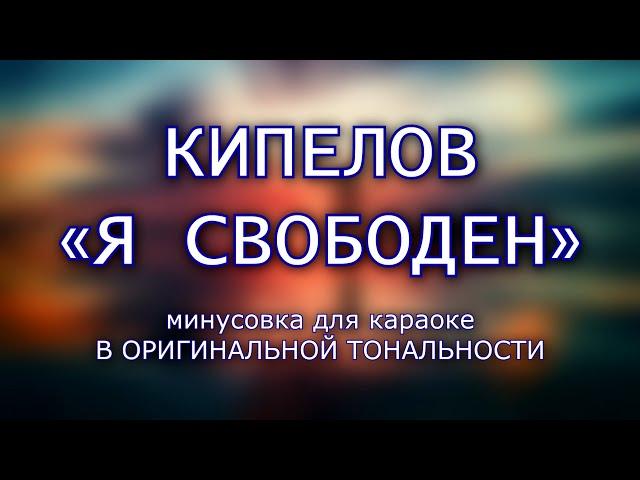 КИПЕЛОВ
«Я СВОБОДЕН»

минусовка для караоке
В ОРИГИНАЛЬНОЙ ТОНАЛЬНОСТИ